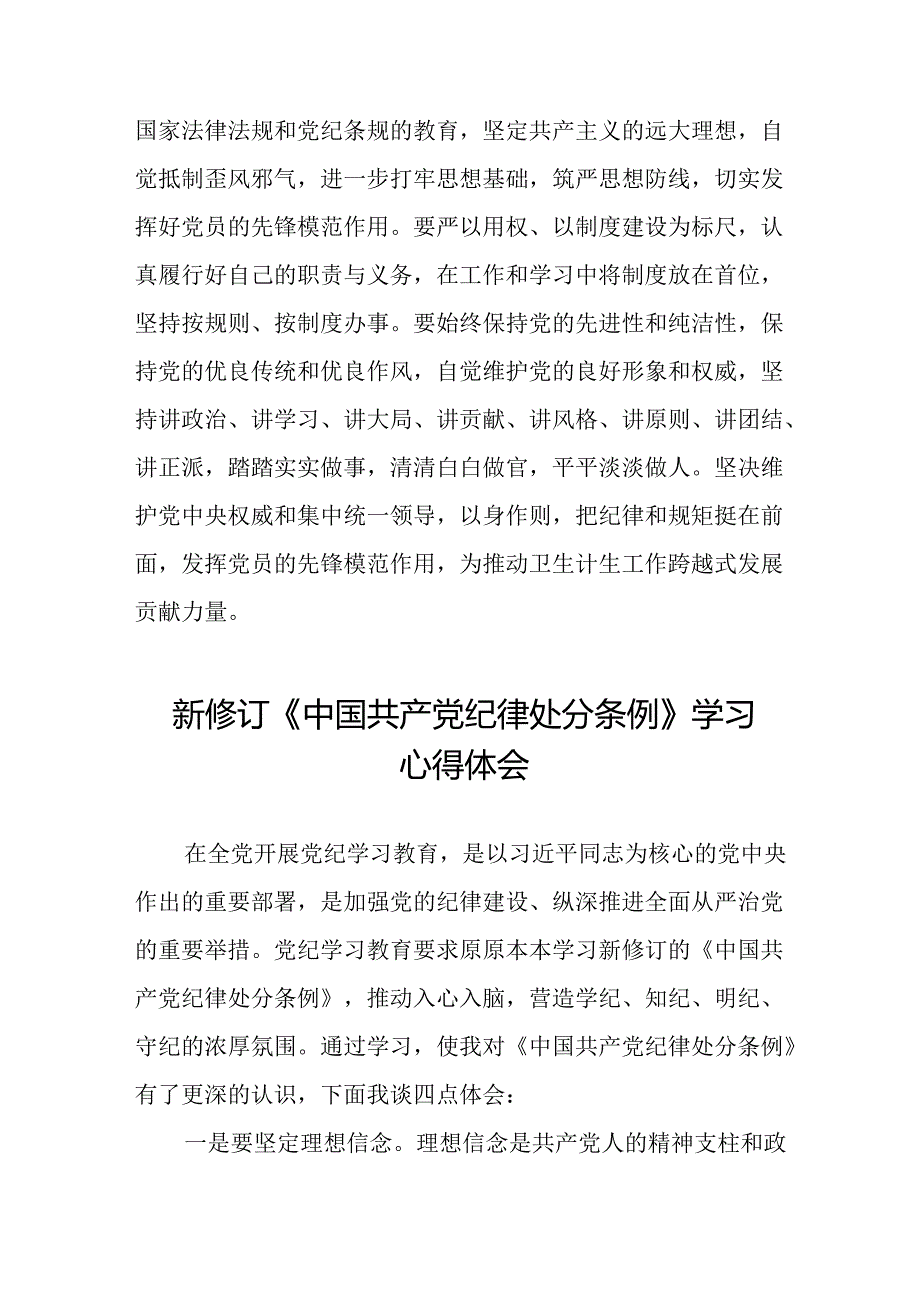 国家法律法规和党纪条规的教育，坚定共产主义的远大理想，自觉抵制歪风邪气，进一步打牢思想基础，筑严思想防线，切实发挥好党员的先锋模范作用。要严以用权、以制度建设为标尺，认真履行好自己的职责与义务，在工作和学习中将制度放在首位，坚持按规则、按制度办事。要始终保持党的先进性和纯洁性，保持党的优良传统和优良作风，自觉维护党的良好形象和权威，坚持讲政治、讲学习、讲大局、讲贡献、讲风格、讲原则、讲团结、讲正派，踏踏实实做事，清清白白做官，平平淡淡做人。坚决维护党中央权威和集中统一领导，以身作则，把纪律和规矩挺在前面，发挥党员的先锋模范作用，为推动卫生计生工作跨越式发展贡献力量。

新修订《中国共产党纪律处分条例》学习心得体会

在全党开展党纪学习教育，是以习近平同志为核心的党中央作出的重要部署，是加强党的纪律建设、纵深推进全面从严治党的重要举措。党纪学习教育要求原原本本学习新修订的《中国共产党纪律处分条例》，推动入心入脑，营造学纪、知纪、明纪、守纪的浓厚氛围。通过学习，使我对《中国共产党纪律处分条例》有了更深的认识，下面我谈四点体会：

一是要坚定理想信念。理想信念是共产党人的精神支柱和政